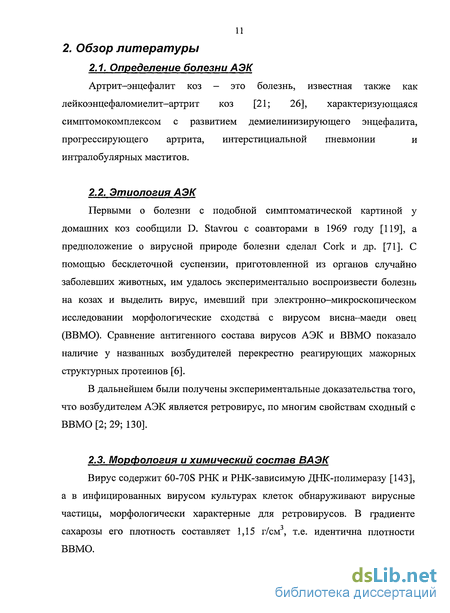 11

2. Обзор литературы

2.1. Определение болезни АЭК

Артрит–энцефалит коз – это болезнь, известная также как лейкоэнцефаломиелит–артрит коз [21; 26], характеризующаяся симптомокомплексом с развитием демиелинизирующего энцефалита, прогрессирующего артрита, интерстициальной пневмонии и интралобулярных маститов.

2.2. Этиология АЭК

Первыми о болезни с подобной симптоматической картиной у домашних коз сообщили D. Stavrou с соавторами в 1969 году [119], а предположение о вирусной природе болезни сделал Cork и др. [71]. С помощью бесклеточной суспензии, приготовленной из органов случайно заболевших животных, им удалось экспериментально воспроизвести болезнь на козах и выделить вирус, имевший при электронно–микроскопическом исследовании морфологические сходства с вирусом висна–маеди овец (ВВМО). Сравнение антигенного состава вирусов АЭК и ВВМО показало наличие у названных возбудителей перекрестно реагирующих мажорных структурных протеинов [6].

В дальнейшем были получены экспериментальные доказательства того, что возбудителем АЭК является ретровирус, по многим свойствам сходный с ВВМО [2; 29; 130].

2.3. Морфология и химический состав ВАЭК

Вирус содержит 60-70S РНК и РНК-зависимую ДНК-полимеразу [143], а в инфицированных вирусом культурах клеток обнаруживают вирусные частицы, морфологически характерные для ретровирусов. В градиенте сахарозы его плотность составляет 1,15 г/см$^3$, т.е. идентична плотности ВВМО.

dsLib.net
библиотека диссертаций